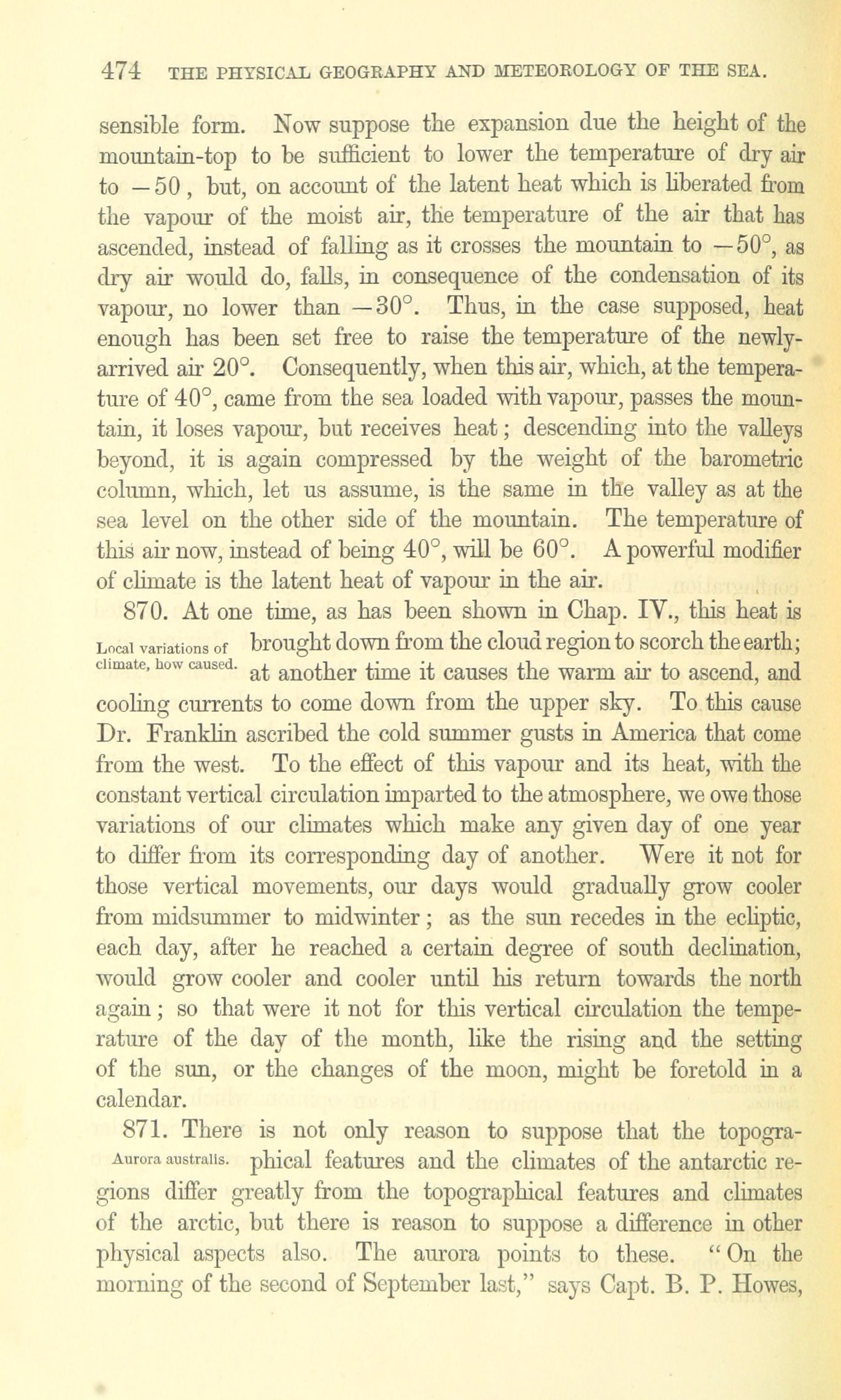 474 THE PHYSICAL GEOGRAPHY AND METEOROLOGY OF THE SEA.

sensible form. Now suppose the expansion due the height of the mountain-top to be sufficient to lower the temperature of dry air to $-50$, but, on account of the latent heat which is liberated from the vapour of the moist air, the temperature of the air that has ascended, instead of falling as it crosses the mountain to $-50°$, as dry air would do, falls, in consequence of the condensation of its vapour, no lower than $-30°$. Thus, in the case supposed, heat enough has been set free to raise the temperature of the newly-arrived air $20°$. Consequently, when this air, which, at the temperature of $40°$, came from the sea loaded with vapour, passes the mountain, it loses vapour, but receives heat; descending into the valleys beyond, it is again compressed by the weight of the barometric column, which, let us assume, is the same in the valley as at the sea level on the other side of the mountain. The temperature of this air now, instead of being $40°$, will be $60°$. A powerful modifier of climate is the latent heat of vapour in the air.

870. At one time, as has been shown in Chap. IV., this heat is brought down from the cloud region to scorch the earth; at another time it causes the warm air to ascend, and cooling currents to come down from the upper sky. To this cause Dr. Franklin ascribed the cold summer gusts in America that come from the west. To the effect of this vapour and its heat, with the constant vertical circulation imparted to the atmosphere, we owe those variations of our climates which make any given day of one year to differ from its corresponding day of another. Were it not for those vertical movements, our days would gradually grow cooler from midsummer to midwinter; as the sun recedes in the ecliptic, each day, after he reached a certain degree of south declination, would grow cooler and cooler until his return towards the north again; so that were it not for this vertical circulation the temperature of the day of the month, like the rising and the setting of the sun, or the changes of the moon, might be foretold in a calendar.

Local variations of climate, how caused.

871. There is not only reason to suppose that the topographical features and the climates of the antarctic regions differ greatly from the topographical features and climates of the arctic, but there is reason to suppose a difference in other physical aspects also. The aurora points to these. "On the morning of the second of September last," says Capt. B. P. Howes,

Aurora australis.